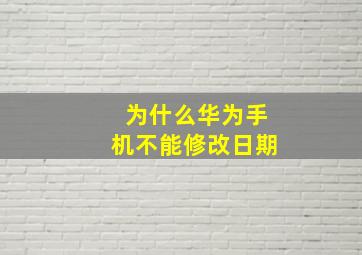 为什么华为手机不能修改日期